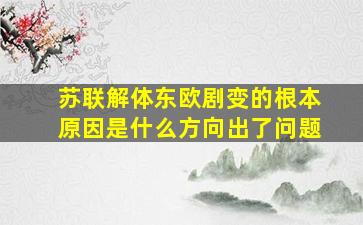 苏联解体东欧剧变的根本原因是什么方向出了问题